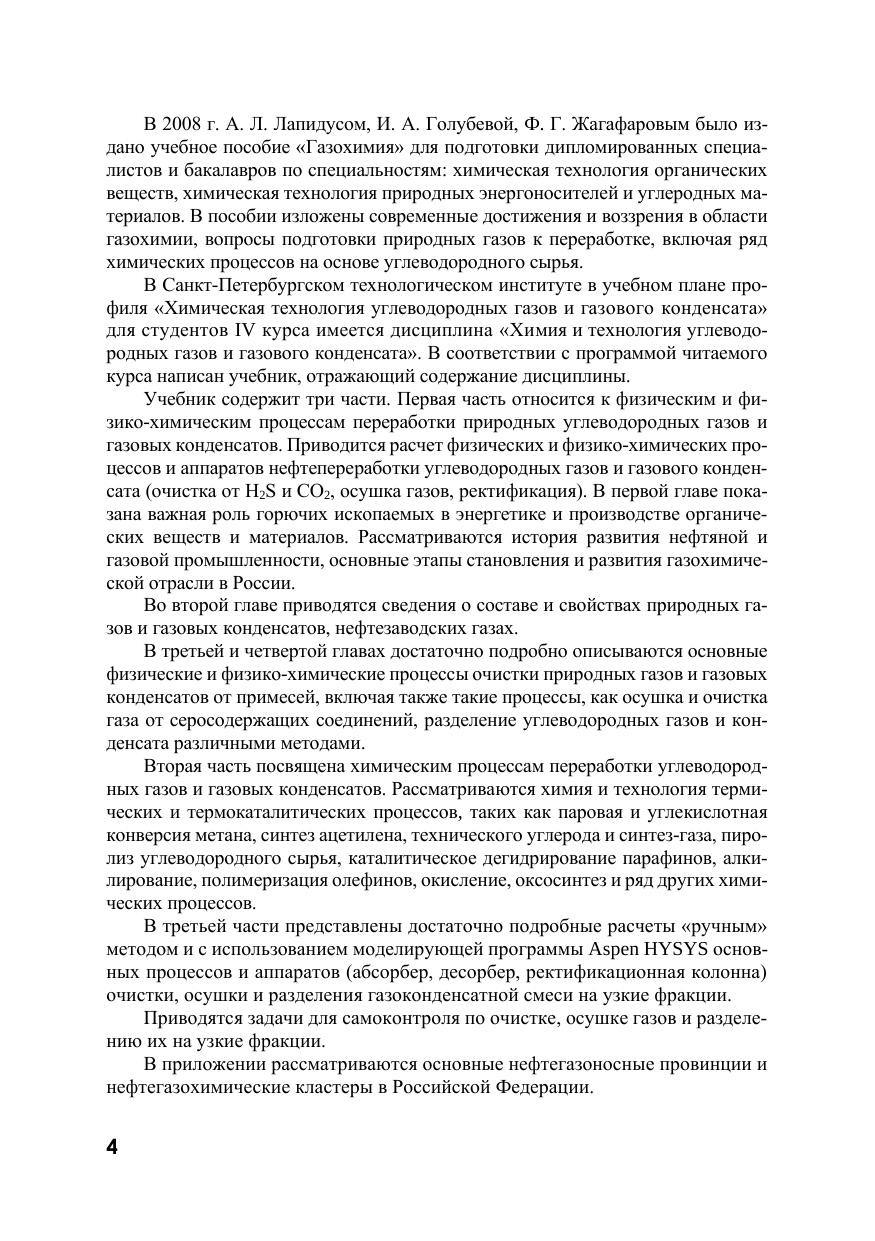 В 2008 г. А. Л. Лапидусом, И. А. Голубевой, Ф. Г. Жагафаровым было издано учебное пособие «Газохимия» для подготовки дипломированных специалистов и бакалавров по специальностям: химическая технология органических веществ, химическая технология природных энергоносителей и углеродных материалов. В пособии изложены современные достижения и воззрения в области газохимии, вопросы подготовки природных газов к переработке, включая ряд химических процессов на основе углеводородного сырья.

В Санкт-Петербургском технологическом институте в учебном плане профиля «Химическая технология углеводородных газов и газового конденсата» для студентов IV курса имеется дисциплина «Химия и технология углеводородных газов и газового конденсата». В соответствии с программой читаемого курса написан учебник, отражающий содержание дисциплины.

Учебник содержит три части. Первая часть относится к физическим и физико-химическим процессам переработки природных углеводородных газов и газовых конденсатов. Приводится расчет физических и физико-химических процессов и аппаратов нефтепереработки углеводородных газов и газового конденсата (очистка от $H_2S$ и $CO_2$, осушка газов, ректификация). В первой главе показана важная роль горючих ископаемых в энергетике и производстве органических веществ и материалов. Рассматриваются история развития нефтяной и газовой промышленности, основные этапы становления и развития газохимической отрасли в России.

Во второй главе приводятся сведения о составе и свойствах природных газов и газовых конденсатов, нефтезаводских газах.

В третьей и четвертой главах достаточно подробно описываются основные физические и физико-химические процессы очистки природных газов и газовых конденсатов от примесей, включая также такие процессы, как осушка и очистка газа от серосодержащих соединений, разделение углеводородных газов и конденсата различными методами.

Вторая часть посвящена химическим процессам переработки углеводородных газов и газовых конденсатов. Рассматриваются химия и технология термических и термокаталитических процессов, таких как паровая и углекислотная конверсия метана, синтез ацетилена, технического углерода и синтез-газа, пиролиз углеводородного сырья, каталитическое дегидрирование парафинов, алкилирование, полимеризация олефинов, окисление, оксосинтез и ряд других химических процессов.

В третьей части представлены достаточно подробные расчеты «ручным» методом и с использованием моделирующей программы Aspen HYSYS основных процессов и аппаратов (абсорбер, десорбер, ректификационная колонна) очистки, осушки и разделения газоконденсатной смеси на узкие фракции.

Приводятся задачи для самоконтроля по очистке, осушке газов и разделению их на узкие фракции.

В приложении рассматриваются основные нефтегазоносные провинции и нефтегазохимические кластеры в Российской Федерации.

4